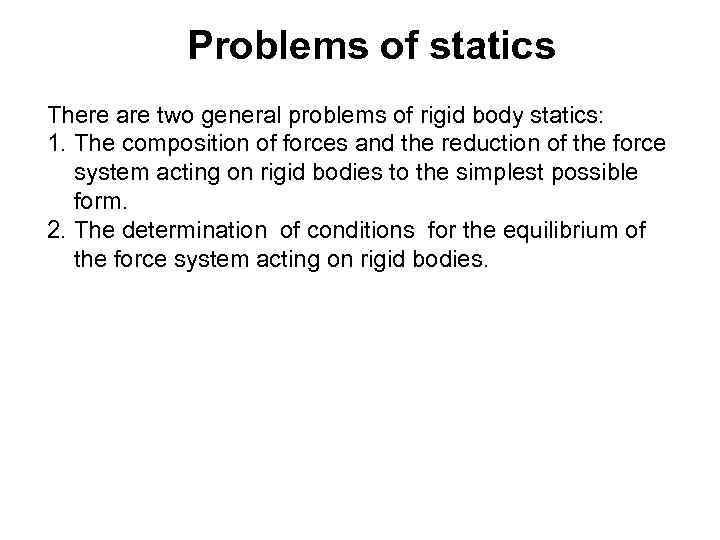 Problems of statics

There are two general problems of rigid body statics:

1. The composition of forces and the reduction of the force system acting on rigid bodies to the simplest possible form.

2. The determination of conditions for the equilibrium of the force system acting on rigid bodies.